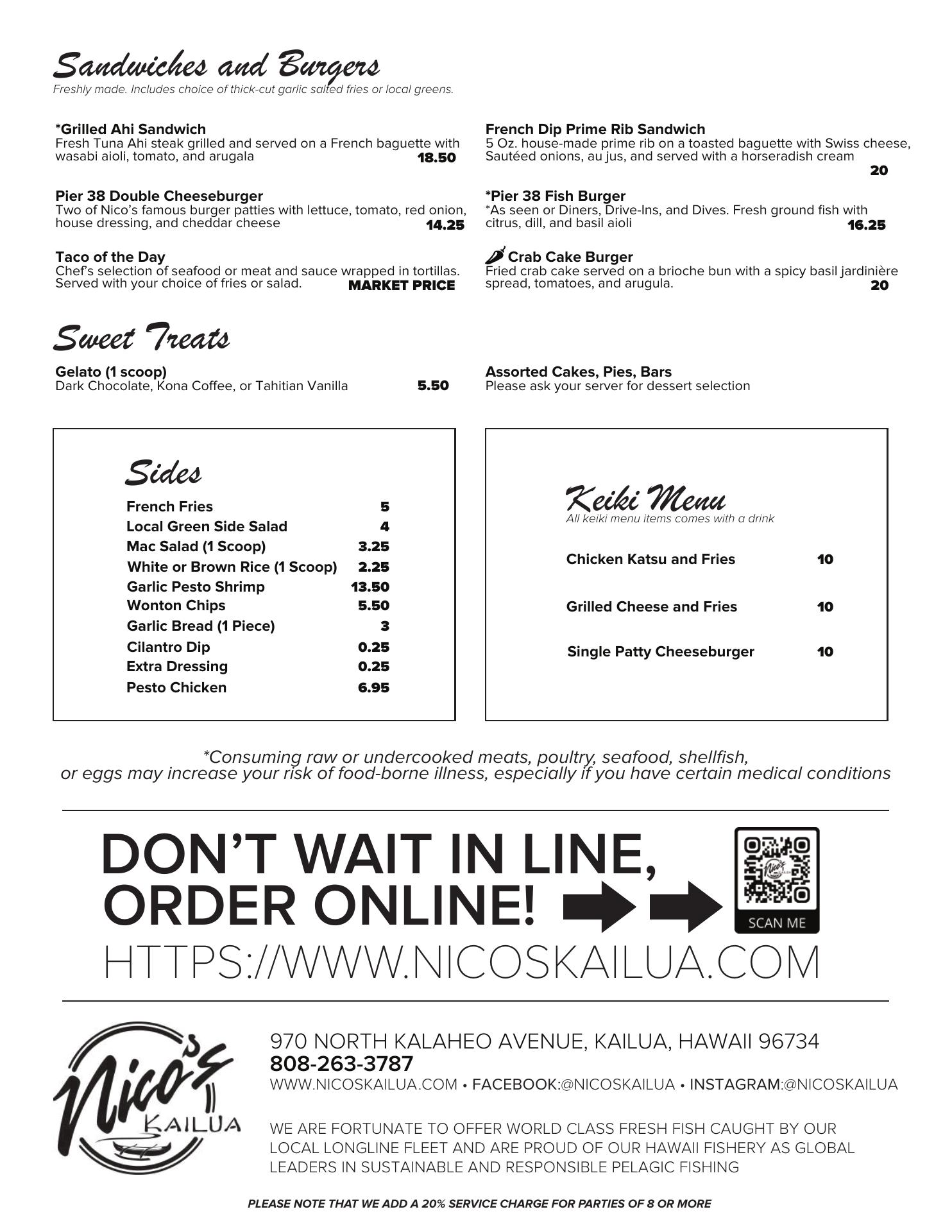 Sandwiches and Burgers
Freshly made. Includes choice of thick-cut garlic salted fries or local greens.

*Grilled Ahi Sandwich
Fresh Tuna Ahi steak grilled and served on a French baguette with wasabi aioli, tomato, and arugala 18.50

Pier 38 Double Cheeseburger
Two of Nico's famous burger patties with lettuce, tomato, red onion, house dressing, and cheddar cheese 14.25

Taco of the Day
Chef's selection of seafood or meat and sauce wrapped in tortillas. Served with your choice of fries or salad. MARKET PRICE

French Dip Prime Rib Sandwich
5 Oz. house-made prime rib on a toasted baguette with Swiss cheese, Sautéed onions, au jus, and served with a horseradish cream 20

*Pier 38 Fish Burger
*As seen or Diners, Drive-Ins, and Dives. Fresh ground fish with citrus, dill, and basil aioli 16.25

Crab Cake Burger
Fried crab cake served on a brioche bun with a spicy basil jardinière spread, tomatoes, and arugula. 20

Sweet Treats

Gelato (1 scoop)
Dark Chocolate, Kona Coffee, or Tahitian Vanilla 5.50

Assorted Cakes, Pies, Bars
Please ask your server for dessert selection

Sides
| French Fries | 5 |
|---|---|
| Local Green Side Salad | 4 |
| Mac Salad (1 Scoop) | 3.25 |
| White or Brown Rice (1 Scoop) | 2.25 |
| Garlic Pesto Shrimp | 13.50 |
| Wonton Chips | 5.50 |
| Garlic Bread (1 Piece) | 3 |
| Cilantro Dip | 0.25 |
| Extra Dressing | 0.25 |
| Pesto Chicken | 6.95 |

Keiki Menu
All keiki menu items comes with a drink
| Chicken Katsu and Fries | 10 |
|---|---|
| Grilled Cheese and Fries | 10 |
| Single Patty Cheeseburger | 10 |

*Consuming raw or undercooked meats, poultry, seafood, shellfish, or eggs may increase your risk of food-borne illness, especially if you have certain medical conditions

DON'T WAIT IN LINE, ORDER ONLINE!
SCAN ME
HTTPS://WWW.NICOSKAILUA.COM

Nico's KAILUA

970 NORTH KALAHEO AVENUE, KAILUA, HAWAII 96734
808-263-3787
WWW.NICOSKAILUA.COM • FACEBOOK:@NICOSKAILUA • INSTAGRAM:@NICOSKAILUA

WE ARE FORTUNATE TO OFFER WORLD CLASS FRESH FISH CAUGHT BY OUR LOCAL LONGLINE FLEET AND ARE PROUD OF OUR HAWAII FISHERY AS GLOBAL LEADERS IN SUSTAINABLE AND RESPONSIBLE PELAGIC FISHING

PLEASE NOTE THAT WE ADD A 20% SERVICE CHARGE FOR PARTIES OF 8 OR MORE